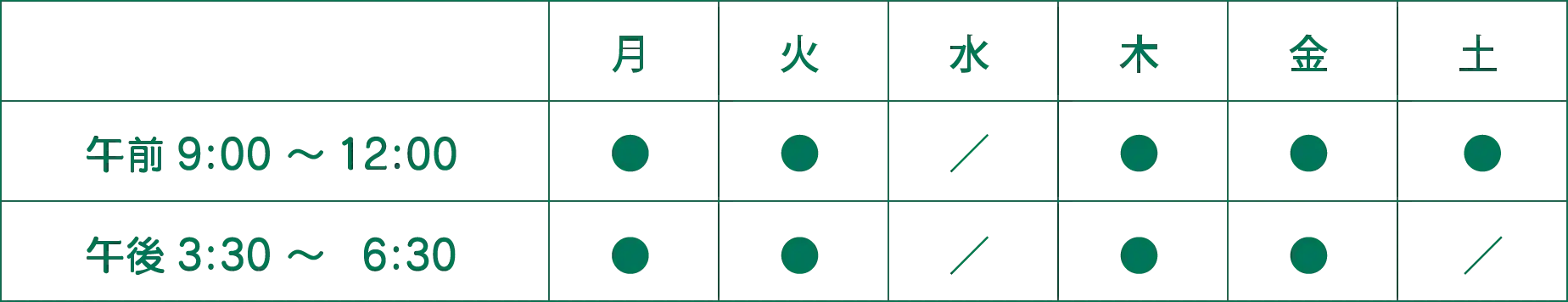 | | 月 | 火 | 水 | 木 | 金 | 土 |
|---|---|---|---|---|---|---|
| 午前 9:00 ～ 12:00 | ● | ● | ／ | ● | ● | ● |
| 午後 3:30 ～ 6:30 | ● | ● | ／ | ● | ● | ／ |